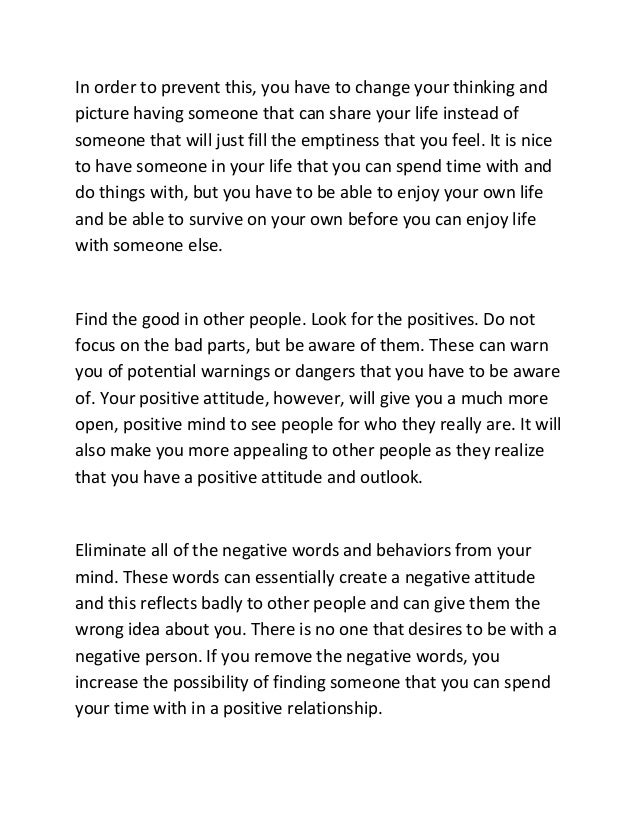 In order to prevent this, you have to change your thinking and picture having someone that can share your life instead of someone that will just fill the emptiness that you feel. It is nice to have someone in your life that you can spend time with and do things with, but you have to be able to enjoy your own life and be able to survive on your own before you can enjoy life with someone else.

Find the good in other people. Look for the positives. Do not focus on the bad parts, but be aware of them. These can warn you of potential warnings or dangers that you have to be aware of. Your positive attitude, however, will give you a much more open, positive mind to see people for who they really are. It will also make you more appealing to other people as they realize that you have a positive attitude and outlook.

Eliminate all of the negative words and behaviors from your mind. These words can essentially create a negative attitude and this reflects badly to other people and can give them the wrong idea about you. There is no one that desires to be with a negative person. If you remove the negative words, you increase the possibility of finding someone that you can spend your time with in a positive relationship.